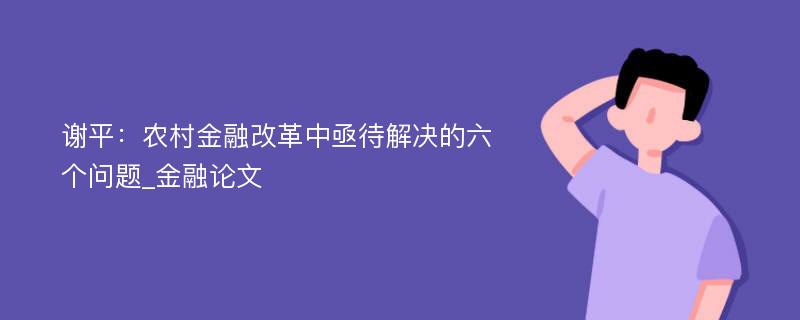 谢平：农村金融改革中亟待解决的六个问题_金融论文